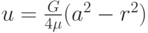 $u = \frac{G}{4\mu}(a^2 - r^2)$